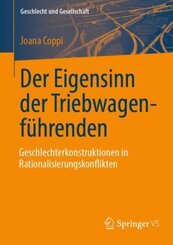 Geschlecht und Gesellschaft

Joana Coppi

Der Eigensinn der Triebwagenführenden

Geschlechterkonstruktionen in Rationalisierungskonflikten

Springer VS